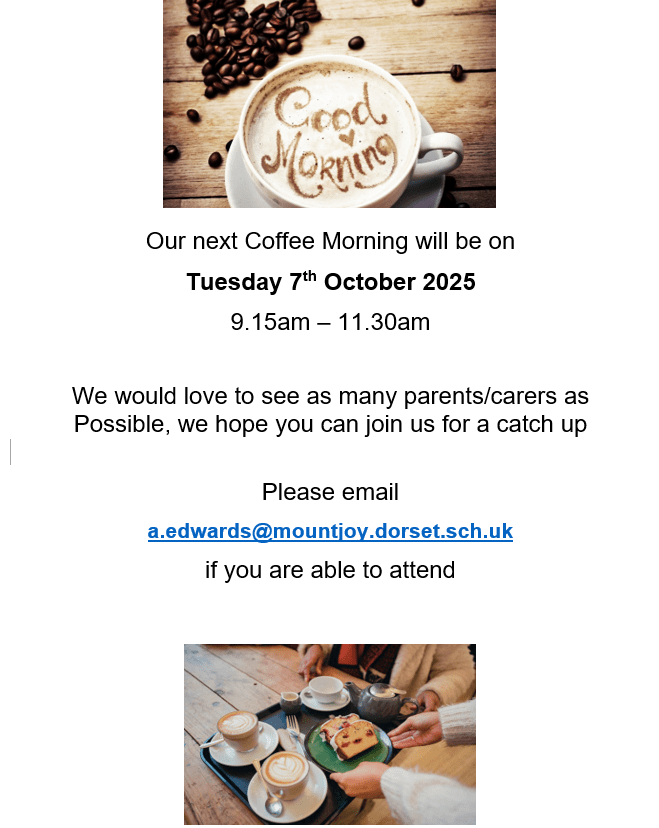 Good Morning

Our next Coffee Morning will be on

Tuesday 7th October 2025

9.15am – 11.30am

We would love to see as many parents/carers as Possible, we hope you can join us for a catch up

Please email

a.edwards@mountjoy.dorset.sch.uk

if you are able to attend